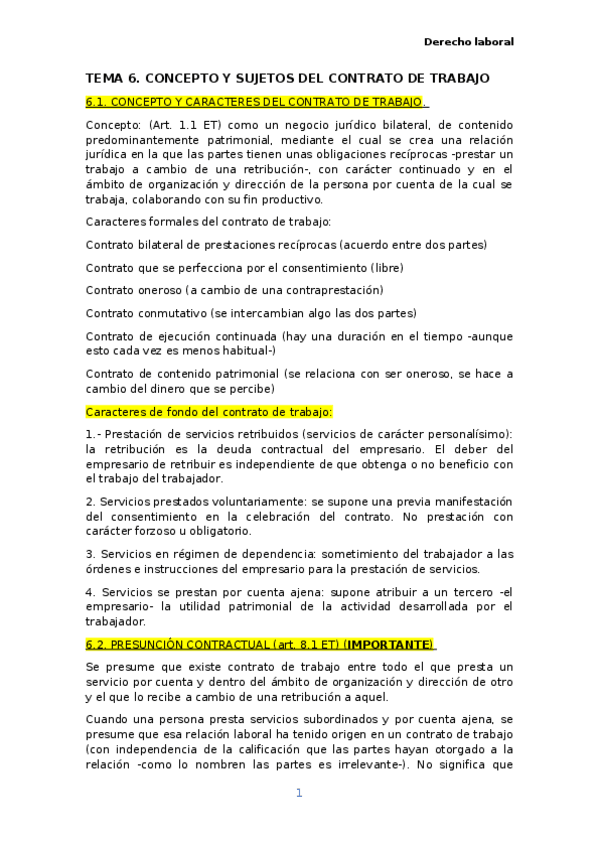 Derecho laboral

TEMA 6. CONCEPTO Y SUJETOS DEL CONTRATO DE TRABAJO

6.1. CONCEPTO Y CARACTERES DEL CONTRATO DE TRABAJO.

Concepto: (Art. 1.1 ET) como un negocio jurídico bilateral, de contenido predominantemente patrimonial, mediante el cual se crea una relación jurídica en la que las partes tienen unas obligaciones recíprocas -prestar un trabajo a cambio de una retribución-, con carácter continuado y en el ámbito de organización y dirección de la persona por cuenta de la cual se trabaja, colaborando con su fin productivo.

Caracteres formales del contrato de trabajo:

Contrato bilateral de prestaciones recíprocas (acuerdo entre dos partes)

Contrato que se perfecciona por el consentimiento (libre)

Contrato oneroso (a cambio de una contraprestación)

Contrato conmutativo (se intercambian algo las dos partes)

Contrato de ejecución continuada (hay una duración en el tiempo -aunque esto cada vez es menos habitual-)

Contrato de contenido patrimonial (se relaciona con ser oneroso, se hace a cambio del dinero que se percibe)

Caracteres de fondo del contrato de trabajo:

1.- Prestación de servicios retribuidos (servicios de carácter personalísimo): la retribución es la deuda contractual del empresario. El deber del empresario de retribuir es independiente de que obtenga o no beneficio con el trabajo del trabajador.

2. Servicios prestados voluntariamente: se supone una previa manifestación del consentimiento en la celebración del contrato. No prestación con carácter forzoso u obligatorio.

3. Servicios en régimen de dependencia: sometimiento del trabajador a las órdenes e instrucciones del empresario para la prestación de servicios.

4. Servicios se prestan por cuenta ajena: supone atribuir a un tercero -el empresario- la utilidad patrimonial de la actividad desarrollada por el trabajador.

6.2. PRESUNCIÓN CONTRACTUAL (art. 8.1 ET) (IMPORTANTE)

Se presume que existe contrato de trabajo entre todo el que presta un servicio por cuenta y dentro del ámbito de organización y dirección de otro y el que lo recibe a cambio de una retribución a aquel.

Cuando una persona presta servicios subordinados y por cuenta ajena, se presume que esa relación laboral ha tenido origen en un contrato de trabajo (con independencia de la calificación que las partes hayan otorgado a la relación -como lo nombren las partes es irrelevante-). No significa que

1